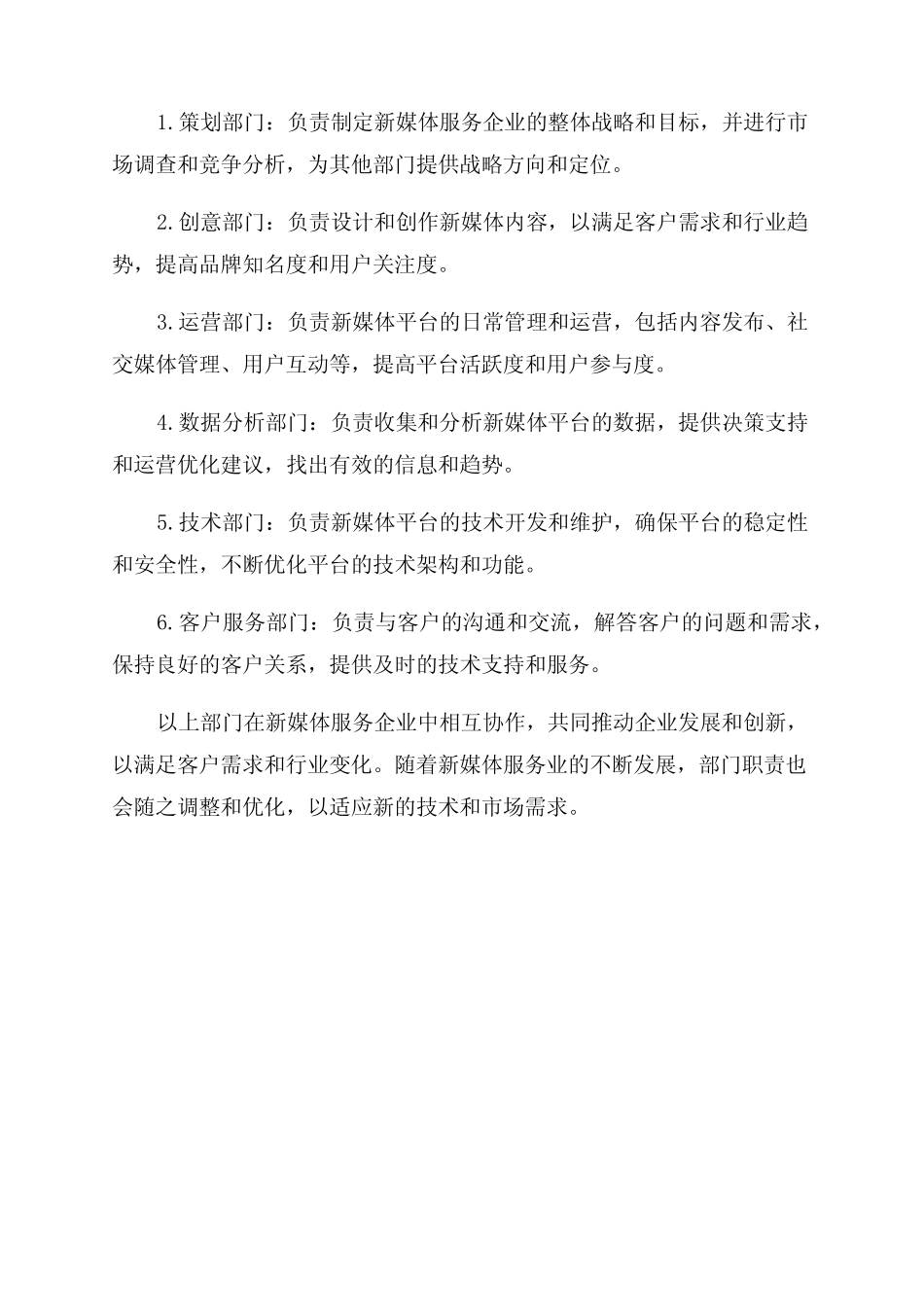 1.策划部门：负责制定新媒体服务企业的整体战略和目标，并进行市场调查和竞争分析，为其他部门提供战略方向和定位。

2.创意部门：负责设计和创作新媒体内容，以满足客户需求和行业趋势，提高品牌知名度和用户关注度。

3.运营部门：负责新媒体平台的日常管理和运营，包括内容发布、社交媒体管理、用户互动等，提高平台活跃度和用户参与度。

4.数据分析部门：负责收集和分析新媒体平台的数据，提供决策支持和运营优化建议，找出有效的信息和趋势。

5.技术部门：负责新媒体平台的技术开发和维护，确保平台的稳定性和安全性，不断优化平台的技术架构和功能。

6.客户服务部门：负责与客户的沟通和交流，解答客户的问题和需求，保持良好的客户关系，提供及时的技术支持和服务。

以上部门在新媒体服务企业中相互协作，共同推动企业发展和创新，以满足客户需求和行业变化。随着新媒体服务业的不断发展，部门职责也会随之调整和优化，以适应新的技术和市场需求。